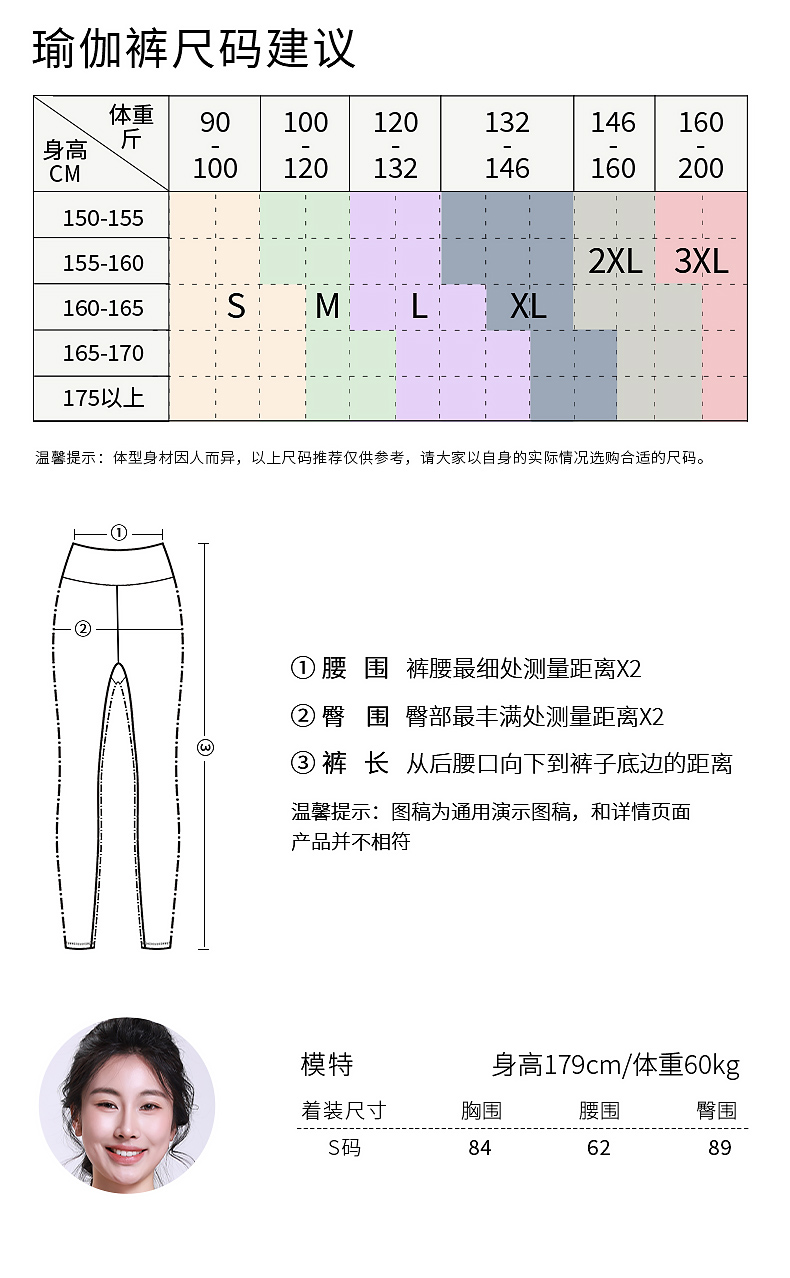 瑜伽裤尺码建议

| 体重 斤 / 身高 CM | 90 - 100 | 100 - 120 | 120 - 132 | 132 - 146 | 146 - 160 | 160 - 200 |
|---|---|---|---|---|---|---|
| 150-155 | | | | | | |
| 155-160 | | | | | 2XL | 3XL |
| 160-165 | S | M | L | XL | | |
| 165-170 | | | | | | |
| 175以上 | | | | | | |

温馨提示：体型身材因人而异，以上尺码推荐仅供参考，请大家以自身的实际情况选购合适的尺码。

①
②
③

① 腰 围 裤腰最细处测量距离X2
② 臀 围 臀部最丰满处测量距离X2
③ 裤 长 从后腰口向下到裤子底边的距离

温馨提示：图稿为通用演示图稿，和详情页面产品并不相符

模特 身高179cm/体重60kg

| 着装尺寸 | 胸围 | 腰围 | 臀围 |
|---|---|---|---|
| S码 | 84 | 62 | 89 |